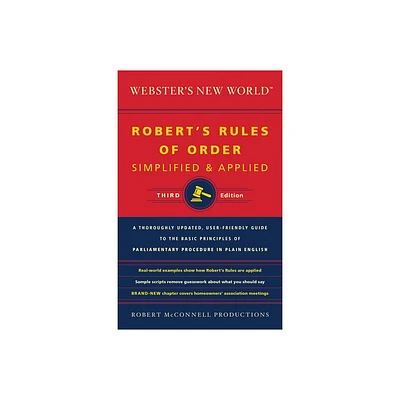 WEBSTER'S NEW WORLD™

ROBERT'S RULES OF ORDER
SIMPLIFIED & APPLIED

THIRD Edition

A THOROUGHLY UPDATED, USER-FRIENDLY GUIDE TO THE BASIC PRINCIPLES OF PARLIAMENTARY PROCEDURE IN PLAIN ENGLISH

Real-world examples show how Robert's Rules are applied

Sample scripts remove guesswork about what you should say

BRAND-NEW chapter covers homeowners' association meetings

ROBERT McCONNELL PRODUCTIONS